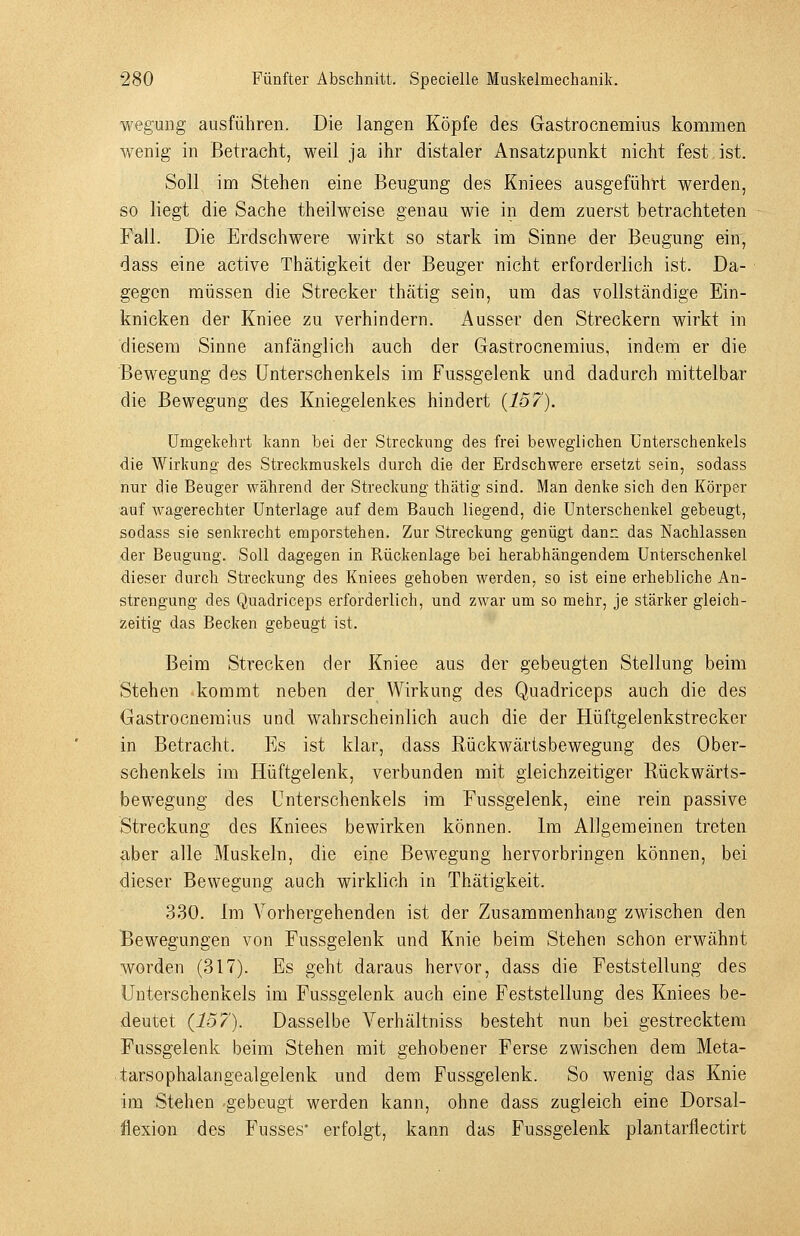 280 Fünfter Abschnitt. Specielle Muskelmechanik.

wegung ausführen. Die langen Köpfe des Gastrocnemius kommen wenig in Betracht, weil ja ihr distaler Ansatzpunkt nicht fest ist.

Soll im Stehen eine Beugung des Kniees ausgeführt werden, so liegt die Sache theilweise genau wie in dem zuerst betrachteten Fall. Die Erdschwere wirkt so stark im Sinne der Beugung ein, dass eine active Thätigkeit der Beuger nicht erforderlich ist. Dagegen müssen die Strecker thätig sein, um das vollständige Einknicken der Kniee zu verhindern. Ausser den Streckern wirkt in diesem Sinne anfänglich auch der Gastrocnemius, indem er die Bewegung des Unterschenkels im Fussgelenk und dadurch mittelbar die Bewegung des Kniegelenkes hindert (157).

Umgekehrt kann bei der Streckung des frei beweglichen Unterschenkels die Wirkung des Streckmuskels durch die der Erdschwere ersetzt sein, sodass nur die Beuger während der Streckung thätig sind. Man denke sich den Körper auf wagerechter Unterlage auf dem Bauch liegend, die Unterschenkel gebeugt, sodass sie senkrecht emporstehen. Zur Streckung genügt dann das Nachlassen der Beugung. Soll dagegen in Rückenlage bei herabhängendem Unterschenkel dieser durch Streckung des Kniees gehoben werden, so ist eine erhebliche Anstrengung des Quadriceps erforderlich, und zwar um so mehr, je stärker gleichzeitig das Becken gebeugt ist.

Beim Strecken der Kniee aus der gebeugten Stellung beim Stehen kommt neben der Wirkung des Quadriceps auch die des Gastrocnemius und wahrscheinlich auch die der Hüftgelenkstrecker in Betracht. Es ist klar, dass Rückwärtsbewegung des Oberschenkels im Hüftgelenk, verbunden mit gleichzeitiger Rückwärtsbewegung des Unterschenkels im Fussgelenk, eine rein passive Streckung des Kniees bewirken können. Im Allgemeinen treten aber alle Muskeln, die eine Bewegung hervorbringen können, bei dieser Bewegung auch wirklich in Thätigkeit.

330. Im Vorhergehenden ist der Zusammenhang zwischen den Bewegungen von Fussgelenk und Knie beim Stehen schon erwähnt worden (317). Es geht daraus hervor, dass die Feststellung des Unterschenkels im Fussgelenk auch eine Feststellung des Kniees bedeutet (157). Dasselbe Verhältniss besteht nun bei gestrecktem Fussgelenk beim Stehen mit gehobener Ferse zwischen dem Metatarsophalangealgelenk und dem Fussgelenk. So wenig das Knie im Stehen gebeugt werden kann, ohne dass zugleich eine Dorsalflexion des Fusses erfolgt, kann das Fussgelenk plantarflectirt